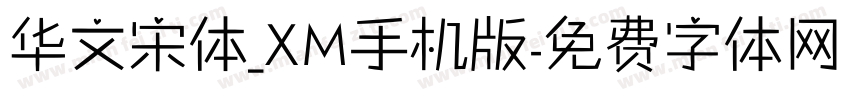 华文宋体_XM手机版-免费字体网